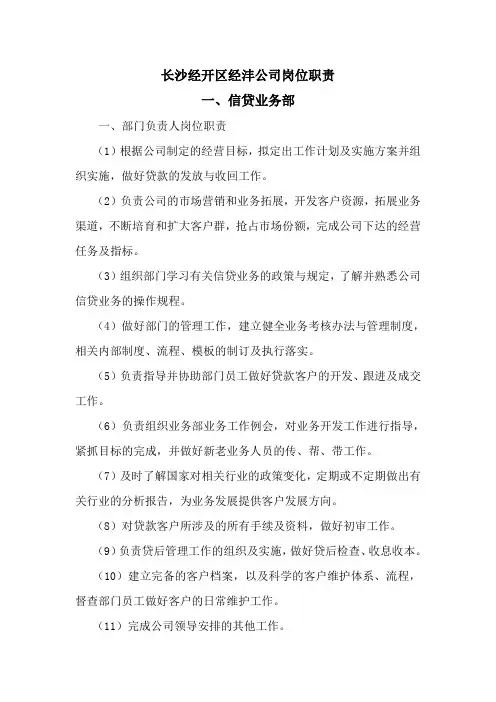 长沙经开区经沣公司岗位职责

一、信贷业务部

一、部门负责人岗位职责

（1）根据公司制定的经营目标，拟定出工作计划及实施方案并组织实施，做好贷款的发放与收回工作。

（2）负责公司的市场营销和业务拓展，开发客户资源，拓展业务渠道，不断培育和扩大客户群，抢占市场份额，完成公司下达的经营任务及指标。

（3）组织部门学习有关信贷业务的政策与规定，了解并熟悉公司信贷业务的操作规程。

（4）做好部门的管理工作，建立健全业务考核办法与管理制度，相关内部制度、流程、模板的制订及执行落实。

（5）负责指导并协助部门员工做好贷款客户的开发、跟进及成交工作。

（6）负责组织业务部业务工作例会，对业务开发工作进行指导，紧抓目标的完成，并做好新老业务人员的传、帮、带工作。

（7）及时了解国家对相关行业的政策变化，定期或不定期做出有关行业的分析报告，为业务发展提供客户发展方向。

（8）对贷款客户所涉及的所有手续及资料，做好初审工作。

（9）负责贷后管理工作的组织及实施，做好贷后检查、收息收本。

（10）建立完备的客户档案，以及科学的客户维护体系、流程，督查部门员工做好客户的日常维护工作。

（11）完成公司领导安排的其他工作。